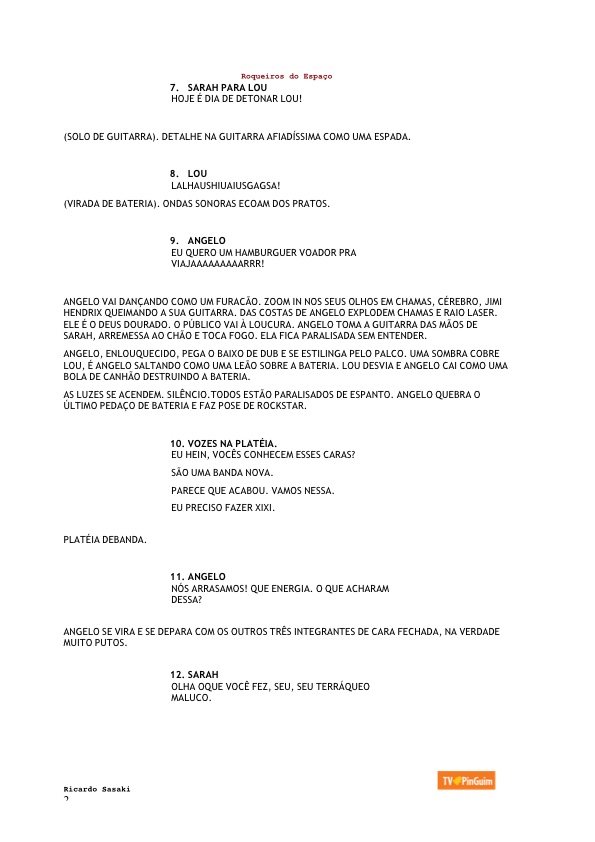 Roqueiros do Espaço

7. SARAH PARA LOU
HOJE É DIA DE DETONAR LOU!

(SOLO DE GUITARRA). DETALHE NA GUITARRA AFIADÍSSIMA COMO UMA ESPADA.

8. LOU
LALHAUSHIUAIUSGAGSA!

(VIRADA DE BATERIA). ONDAS SONORAS ECOAM DOS PRATOS.

9. ANGELO
EU QUERO UM HAMBURGUER VOADOR PRA VIAJAAAAAAAAARRR!

ANGELO VAI DANÇANDO COMO UM FURACÃO. ZOOM IN NOS SEUS OLHOS EM CHAMAS, CÉREBRO, JIMI HENDRIX QUEIMANDO A SUA GUITARRA. DAS COSTAS DE ANGELO EXPLODEM CHAMAS E RAIO LASER. ELE É O DEUS DOURADO. O PÚBLICO VAI À LOUCURA. ANGELO TOMA A GUITARRA DAS MÃOS DE SARAH, ARREMESSA AO CHÃO E TOCA FOGO. ELA FICA PARALISADA SEM ENTENDER.

ANGELO, ENLOUQUECIDO, PEGA O BAIXO DE DUB E SE ESTILINGA PELO PALCO. UMA SOMBRA COBRE LOU, É ANGELO SALTANDO COMO UMA LEÃO SOBRE A BATERIA. LOU DESVIA E ANGELO CAI COMO UMA BOLA DE CANHÃO DESTRUINDO A BATERIA.

AS LUZES SE ACENDEM. SILÊNCIO.TODOS ESTÃO PARALISADOS DE ESPANTO. ANGELO QUEBRA O ÚLTIMO PEDAÇO DE BATERIA E FAZ POSE DE ROCKSTAR.

10. VOZES NA PLATÉIA.
EU HEIN, VOCÊS CONHECEM ESSES CARAS?

SÃO UMA BANDA NOVA.

PARECE QUE ACABOU. VAMOS NESSA.

EU PRECISO FAZER XIXI.

PLATÉIA DEBANDA.

11. ANGELO
NÓS ARRASAMOS! QUE ENERGIA. O QUE ACHARAM DESSA?

ANGELO SE VIRA E SE DEPARA COM OS OUTROS TRÊS INTEGRANTES DE CARA FECHADA, NA VERDADE MUITO PUTOS.

12. SARAH
OLHA OQUE VOCÊ FEZ, SEU, SEU TERRÁQUEO MALUCO.

Ricardo Sasaki
2

TV PinGuim